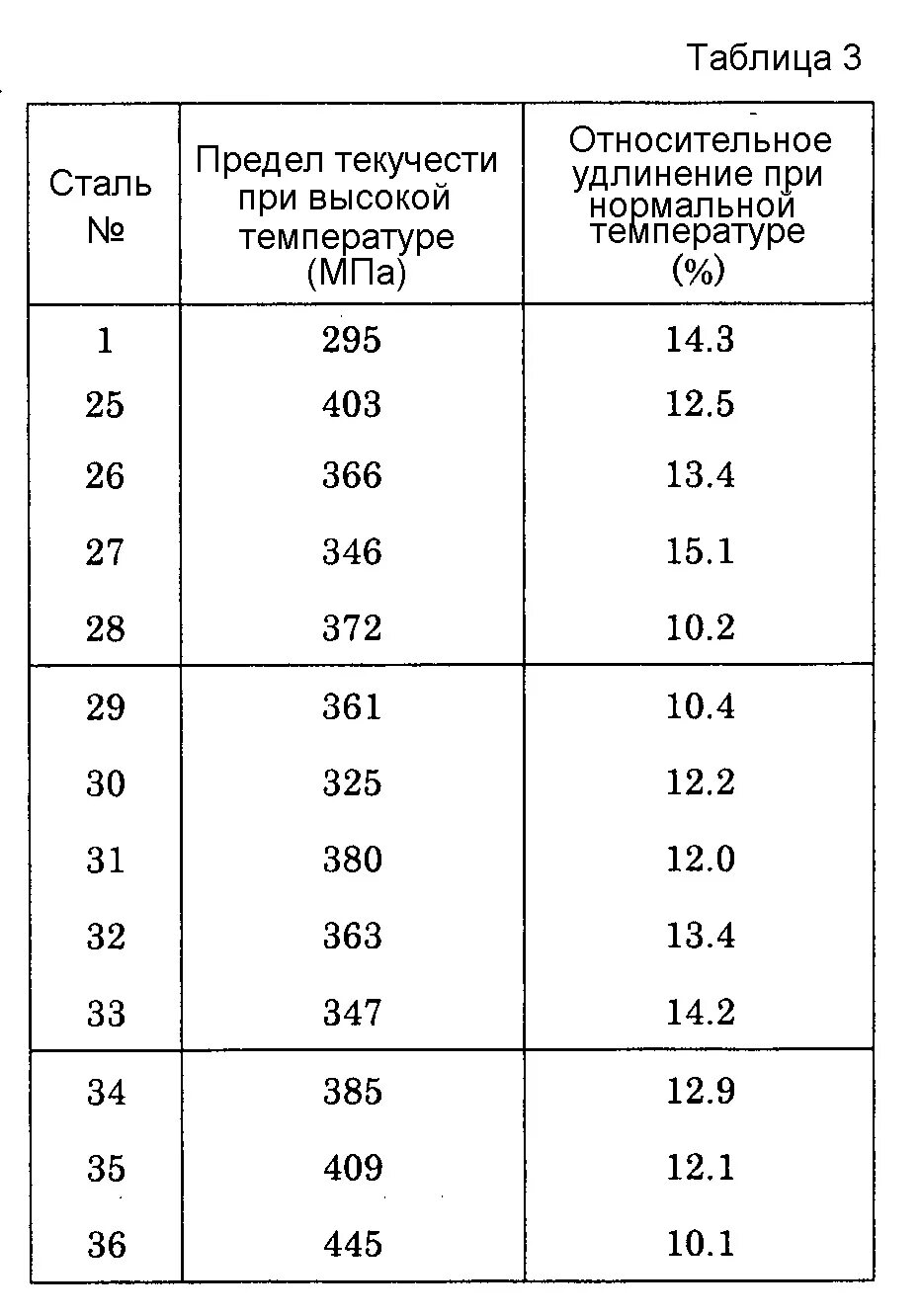 Таблица 3

| Сталь № | Предел текучести при высокой температуре (МПа) | Относительное удлинение при нормальной температуре (%) |
|---|---|---|
| 1 | 295 | 14.3 |
| 25 | 403 | 12.5 |
| 26 | 366 | 13.4 |
| 27 | 346 | 15.1 |
| 28 | 372 | 10.2 |
| 29 | 361 | 10.4 |
| 30 | 325 | 12.2 |
| 31 | 380 | 12.0 |
| 32 | 363 | 13.4 |
| 33 | 347 | 14.2 |
| 34 | 385 | 12.9 |
| 35 | 409 | 12.1 |
| 36 | 445 | 10.1 |